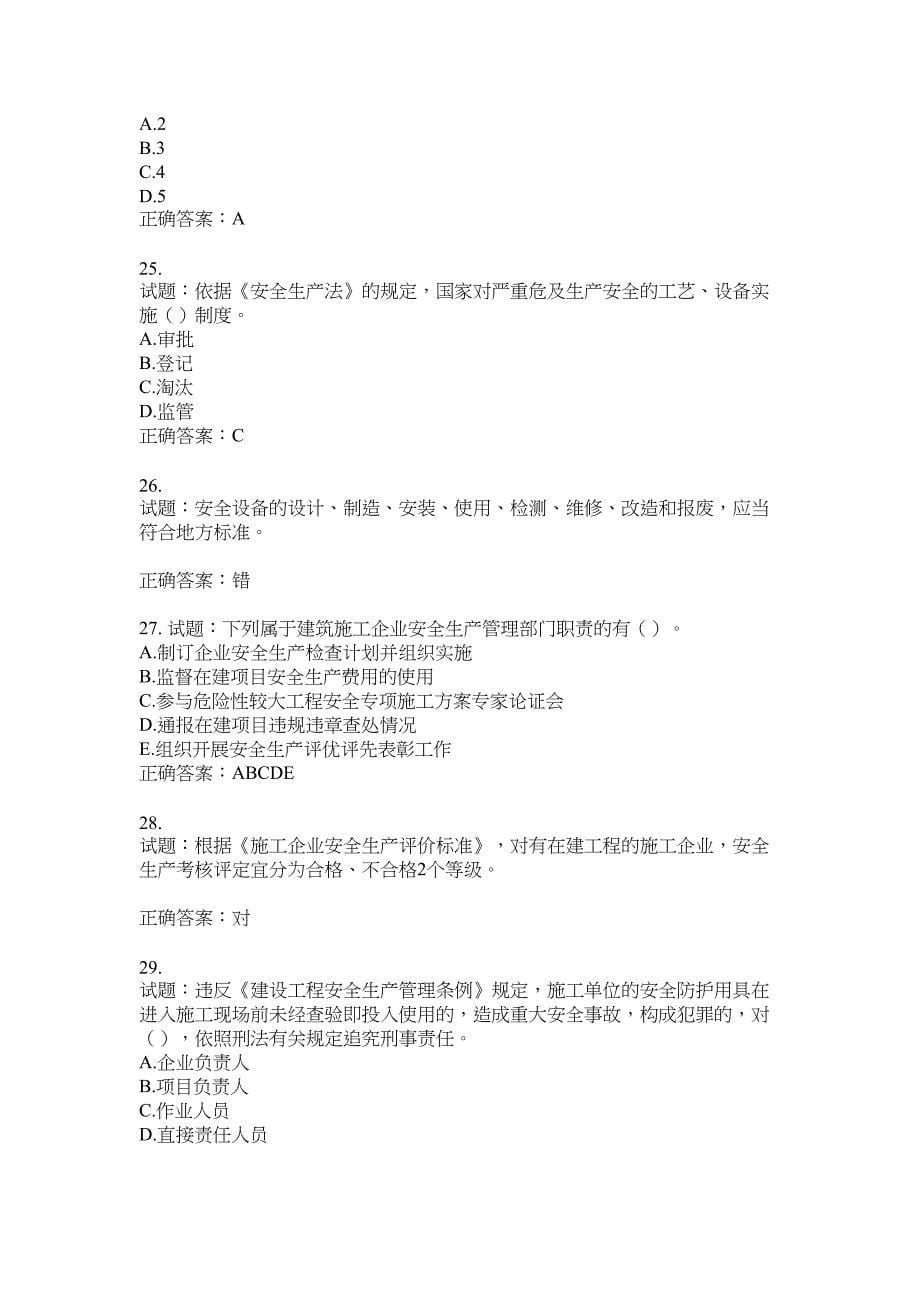 A.2
B.3
C.4
D.5
正确答案：A

25.
试题：依据《安全生产法》的规定，国家对严重危及生产安全的工艺、设备实施（ ）制度。
A.审批
B.登记
C.淘汰
D.监管
正确答案：C

26.
试题：安全设备的设计、制造、安装、使用、检测、维修、改造和报废，应当符合地方标准。

正确答案：错

27. 试题：下列属于建筑施工企业安全生产管理部门职责的有（ ）。
A.制订企业安全生产检查计划并组织实施
B.监督在建项目安全生产费用的使用
C.参与危险性较大工程安全专项施工方案专家论证会
D.通报在建项目违规违章查处情况
E.组织开展安全生产评优评先表彰工作
正确答案：ABCDE

28.
试题：根据《施工企业安全生产评价标准》，对有在建工程的施工企业，安全生产考核评定宜分为合格、不合格2个等级。

正确答案：对

29.
试题：违反《建设工程安全生产管理条例》规定，施工单位的安全防护用具在进入施工现场前未经查验即投入使用的，造成重大安全事故，构成犯罪的，对（ ），依照刑法有关规定追究刑事责任。
A.企业负责人
B.项目负责人
C.作业人员
D.直接责任人员